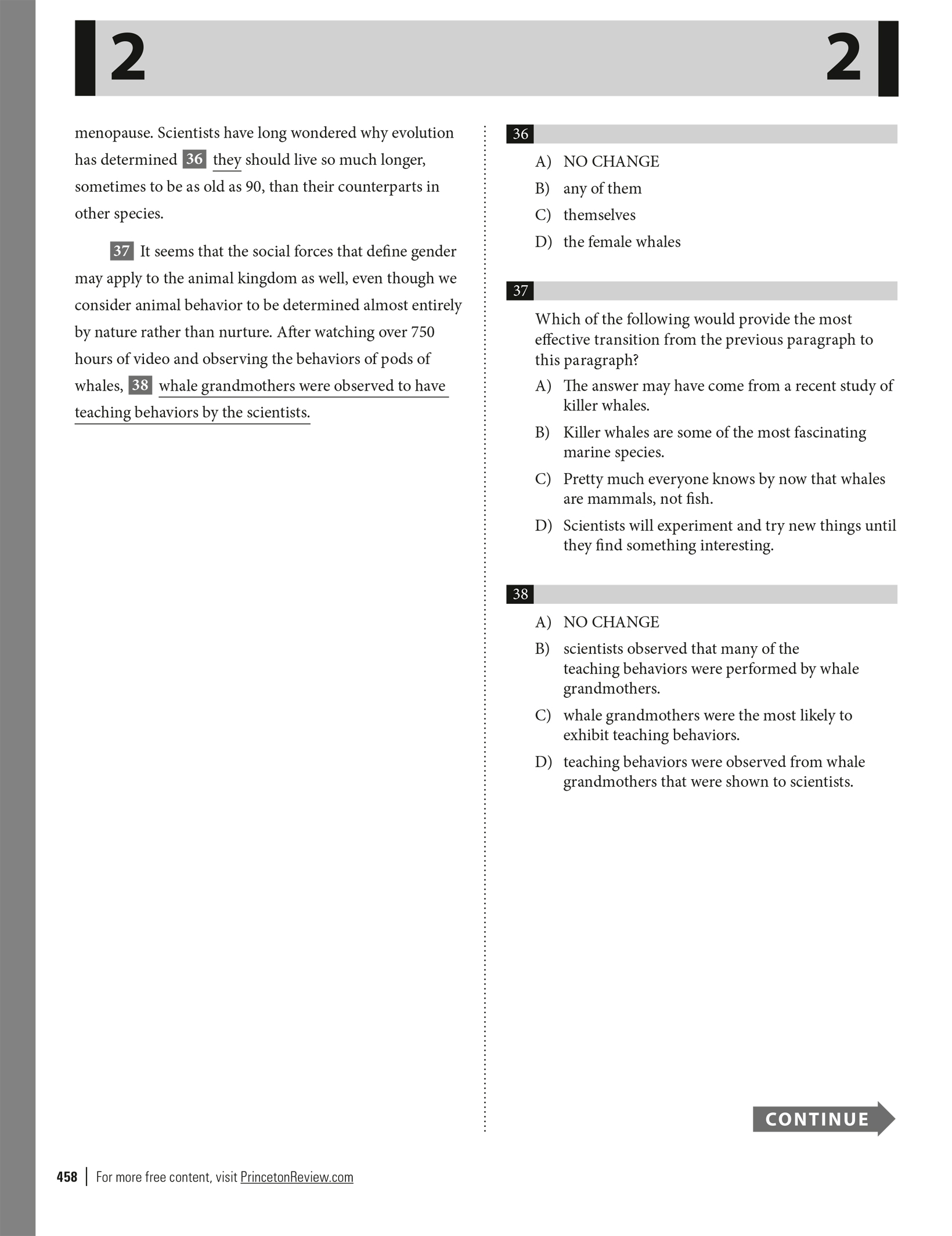 2 2

menopause. Scientists have long wondered why evolution has determined 36 they should live so much longer, sometimes to be as old as 90, than their counterparts in other species.

37 It seems that the social forces that define gender may apply to the animal kingdom as well, even though we consider animal behavior to be determined almost entirely by nature rather than nurture. After watching over 750 hours of video and observing the behaviors of pods of whales, 38 whale grandmothers were observed to have teaching behaviors by the scientists.

36
A) NO CHANGE
B) any of them
C) themselves
D) the female whales

37
Which of the following would provide the most effective transition from the previous paragraph to this paragraph?
A) The answer may have come from a recent study of killer whales.
B) Killer whales are some of the most fascinating marine species.
C) Pretty much everyone knows by now that whales are mammals, not fish.
D) Scientists will experiment and try new things until they find something interesting.

38
A) NO CHANGE
B) scientists observed that many of the teaching behaviors were performed by whale grandmothers.
C) whale grandmothers were the most likely to exhibit teaching behaviors.
D) teaching behaviors were observed from whale grandmothers that were shown to scientists.

CONTINUE

458 | For more free content, visit PrincetonReview.com